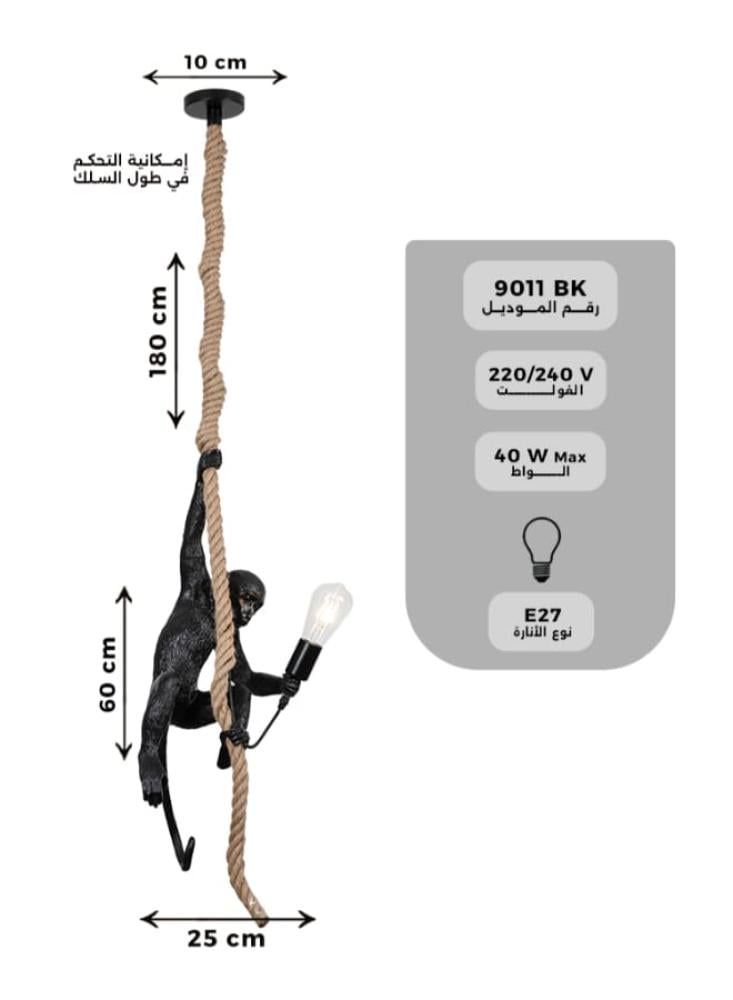 10 cm

إمكانية التحكم
في طول السلك

180 cm

60 cm

25 cm

9011 BK
رقم الموديل

220/240 V
الفولت

40 W Max
الواط

E27
نوع الأنارة